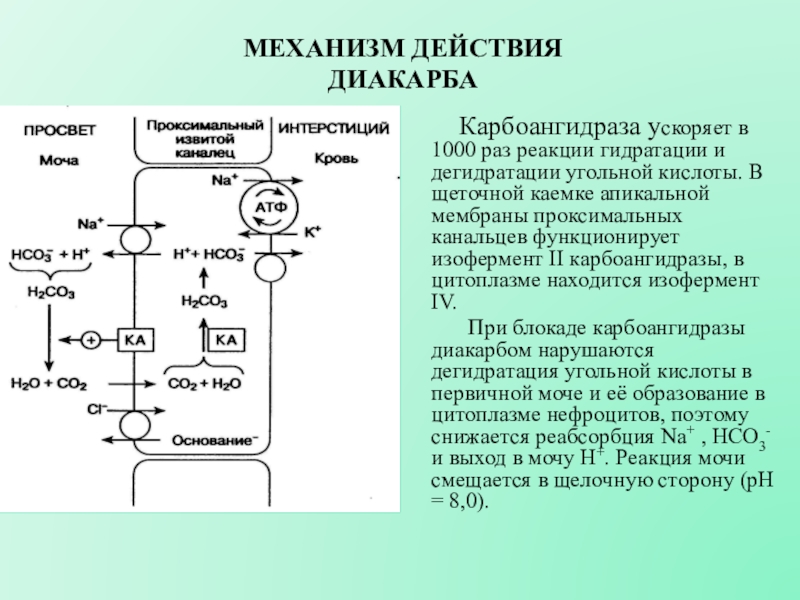 МЕХАНИЗМ ДЕЙСТВИЯ ДИАКАРБА

ПРОСВЕТ
Моча

Проксимальный извитой каналец

ИНТЕРСТИЦИЙ
Кровь

$Na^+$
АТФ
$K^+$
$Na^+$
$HCO_3^- + H^+$
$H^+ + HCO_3^-$
$H_2CO_3$
$H_2CO_3$
+
КА
КА
$H_2O + CO_2$
$CO_2 + H_2O$
$Cl^-$
Основание$^-$

Карбоангидраза ускоряет в 1000 раз реакции гидратации и дегидратации угольной кислоты. В щеточной каемке апикальной мембраны проксимальных канальцев функционирует изофермент II карбоангидразы, в цитоплазме находится изофермент IV.

При блокаде карбоангидразы диакарбом нарушаются дегидратация угольной кислоты в первичной моче и её образование в цитоплазме нефроцитов, поэтому снижается реабсорбция $Na^+$ , $HCO_3^-$ и выход в мочу $H^+$. Реакция мочи смещается в щелочную сторону (pH = 8,0).